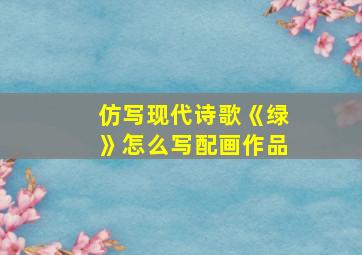 仿写现代诗歌《绿》怎么写配画作品